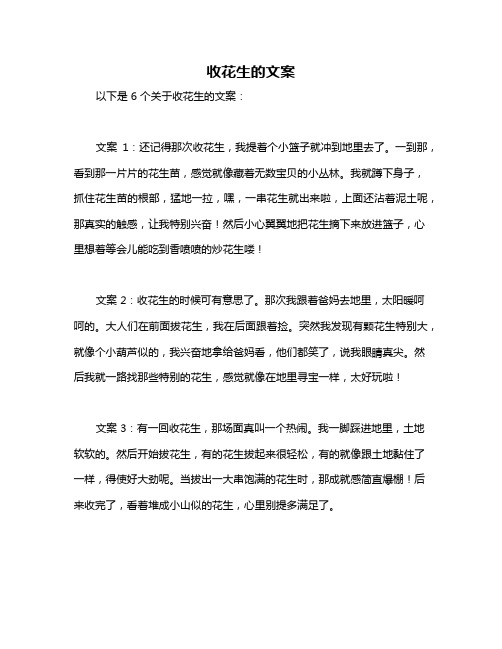 收花生的文案

以下是 6 个关于收花生的文案：

文案 1：还记得那次收花生，我提着个小篮子就冲到地里去了。一到那，看到那一片片的花生苗，感觉就像藏着无数宝贝的小丛林。我就蹲下身子，抓住花生苗的根部，猛地一拉，嘿，一串花生就出来啦，上面还沾着泥土呢，那真实的触感，让我特别兴奋！然后小心翼翼地把花生摘下来放进篮子，心里想着等会儿能吃到香喷喷的炒花生喽！

文案 2：收花生的时候可有意思了。那次我跟着爸妈去地里，太阳暖呵呵的。大人们在前面拔花生，我在后面跟着捡。突然我发现有颗花生特别大，就像个小葫芦似的，我兴奋地拿给爸妈看，他们都笑了，说我眼睛真尖。然后我就一路找那些特别的花生，感觉就像在地里寻宝一样，太好玩啦！

文案 3：有一回收花生，那场面真叫一个热闹。我一脚踩进地里，土地软软的。然后开始拔花生，有的花生拔起来很轻松，有的就像跟土地黏住了一样，得使好大劲呢。当拔出一大串饱满的花生时，那成就感简直爆棚！后来收完了，看着堆成小山似的花生，心里别提多满足了。